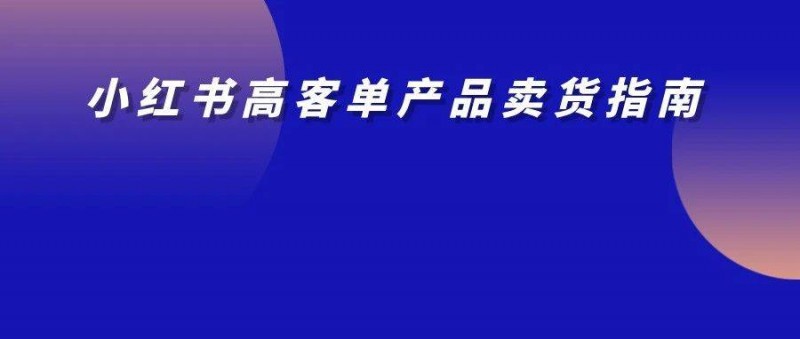 小红书高客单产品卖货指南